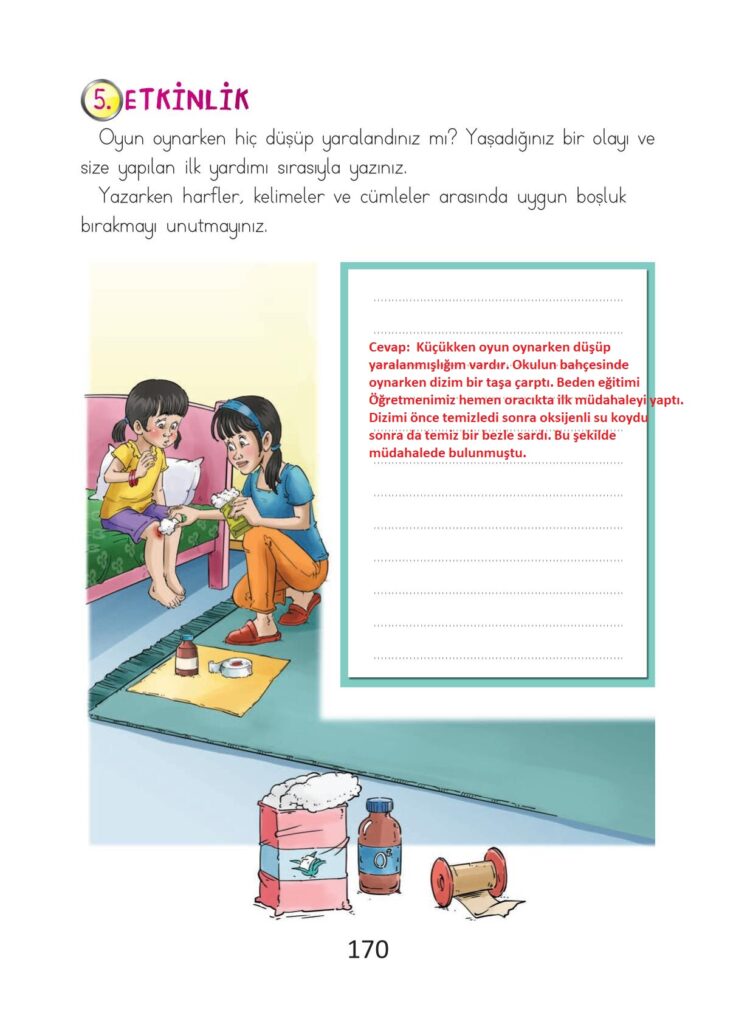 5. ETKİNLİK

Oyun oynarken hiç düşüp yaralandınız mı? Yaşadığınız bir olayı ve size yapılan ilk yardımı sırasıyla yazınız.

Yazarken harfler, kelimeler ve cümleler arasında uygun boşluk bırakmayı unutmayınız.

Cevap: Küçükken oyun oynarken düşüp yaralanmışlığım vardır. Okulun bahçesinde oynarken dizim bir taşa çarptı. Beden eğitimi Öğretmenimiz hemen oracıkta ilk müdahaleyi yaptı. Dizimi önce temizledi sonra oksijenli su koydu sonra da temiz bir bezle sardı. Bu şekilde müdahalede bulunmuştu.

170